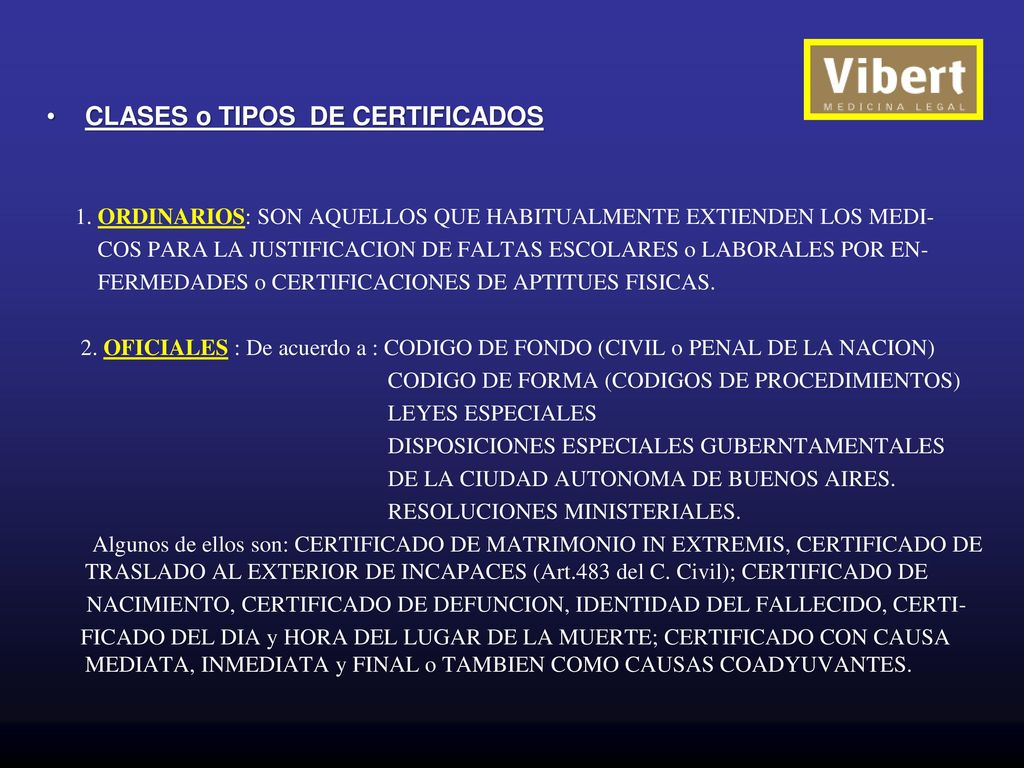 Vibert
MEDICINA LEGAL

• CLASES o TIPOS DE CERTIFICADOS

1. ORDINARIOS: SON AQUELLOS QUE HABITUALMENTE EXTIENDEN LOS MEDICOS PARA LA JUSTIFICACION DE FALTAS ESCOLARES o LABORALES POR ENFERMEDADES o CERTIFICACIONES DE APTITUES FISICAS.

2. OFICIALES : De acuerdo a : CODIGO DE FONDO (CIVIL o PENAL DE LA NACION)
CODIGO DE FORMA (CODIGOS DE PROCEDIMIENTOS)
LEYES ESPECIALES
DISPOSICIONES ESPECIALES GUBERNTAMENTALES DE LA CIUDAD AUTONOMA DE BUENOS AIRES.
RESOLUCIONES MINISTERIALES.

Algunos de ellos son: CERTIFICADO DE MATRIMONIO IN EXTREMIS, CERTIFICADO DE TRASLADO AL EXTERIOR DE INCAPACES (Art.483 del C. Civil); CERTIFICADO DE NACIMIENTO, CERTIFICADO DE DEFUNCION, IDENTIDAD DEL FALLECIDO, CERTIFICADO DEL DIA y HORA DEL LUGAR DE LA MUERTE; CERTIFICADO CON CAUSA MEDIATA, INMEDIATA y FINAL o TAMBIEN COMO CAUSAS COADYUVANTES.